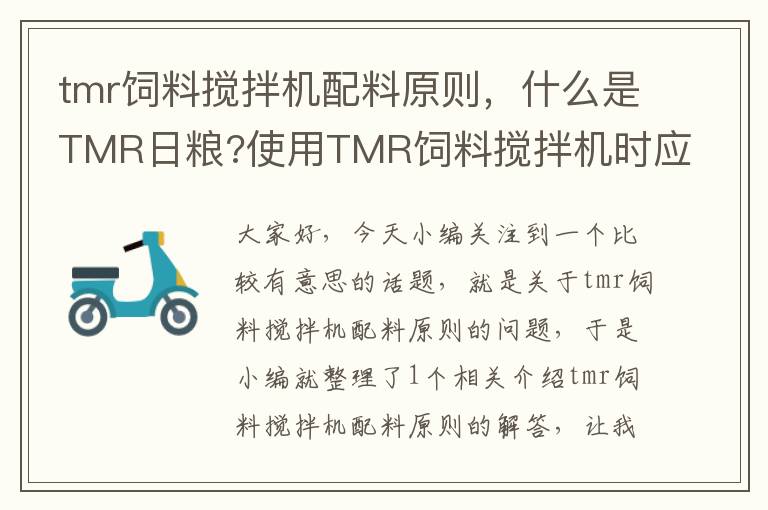 tmr饲料搅拌机配料原则，什么是TMR日粮?使用TMR饲料搅拌机时应

大家好，今天小编关注到一个比较有意思的话题，就是关于tmr饲料搅拌机配料原则的问题，于是小编就整理了1个相关介绍tmr饲料搅拌机配料原则的解答，让我